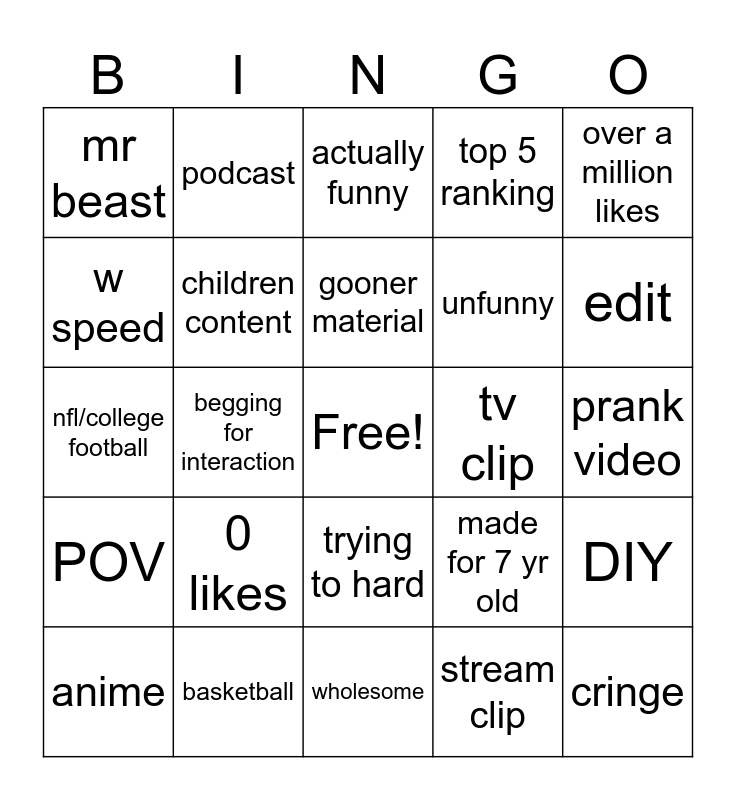 | B | I | N | G | O |
|---|---|---|---|---|
| mr beast | podcast | actually funny | top 5 ranking | over a million likes |
| w speed | children content | gooner material | unfunny | edit |
| nfl/college football | begging for interaction | Free! | tv clip | prank video |
| POV | 0 likes | trying to hard | made for 7 yr old | DIY |
| anime | basketball | wholesome | stream clip | cringe |